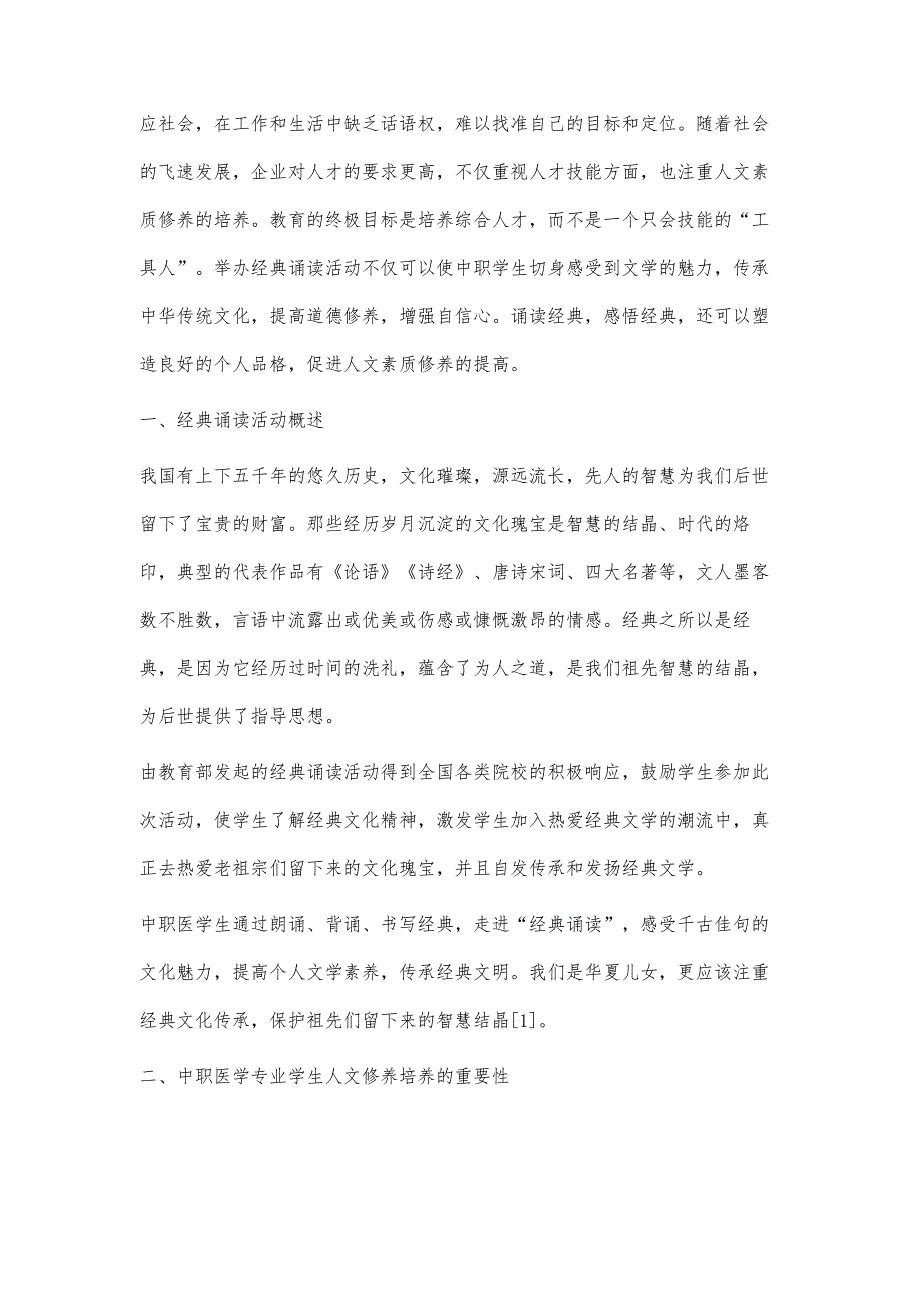 应社会，在工作和生活中缺乏话语权，难以找准自己的目标和定位。随着社会的飞速发展，企业对人才的要求更高，不仅重视人才技能方面，也注重人文素质修养的培养。教育的终极目标是培养综合人才，而不是一个只会技能的“工具人”。举办经典诵读活动不仅可以使中职学生切身感受到文学的魅力，传承中华传统文化，提高道德修养，增强自信心。诵读经典，感悟经典，还可以塑造良好的个人品格，促进人文素质修养的提高。

一、经典诵读活动概述

我国有上下五千年的悠久历史，文化璀璨，源远流长，先人的智慧为我们后世留下了宝贵的财富。那些经历岁月沉淀的文化瑰宝是智慧的结晶、时代的烙印，典型的代表作品有《论语》《诗经》、唐诗宋词、四大名著等，文人墨客数不胜数，言语中流露出或优美或伤感或慷慨激昂的情感。经典之所以是经典，是因为它经历过时间的洗礼，蕴含了为人之道，是我们祖先智慧的结晶，为后世提供了指导思想。

由教育部发起的经典诵读活动得到全国各类院校的积极响应，鼓励学生参加此次活动，使学生了解经典文化精神，激发学生加入热爱经典文学的潮流中，真正去热爱老祖宗们留下来的文化瑰宝，并且自发传承和发扬经典文学。

中职医学生通过朗诵、背诵、书写经典，走进“经典诵读”，感受千古佳句的文化魅力，提高个人文学素养，传承经典文明。我们是华夏儿女，更应该注重经典文化传承，保护祖先们留下来的智慧结晶[1]。

二、中职医学专业学生人文修养培养的重要性